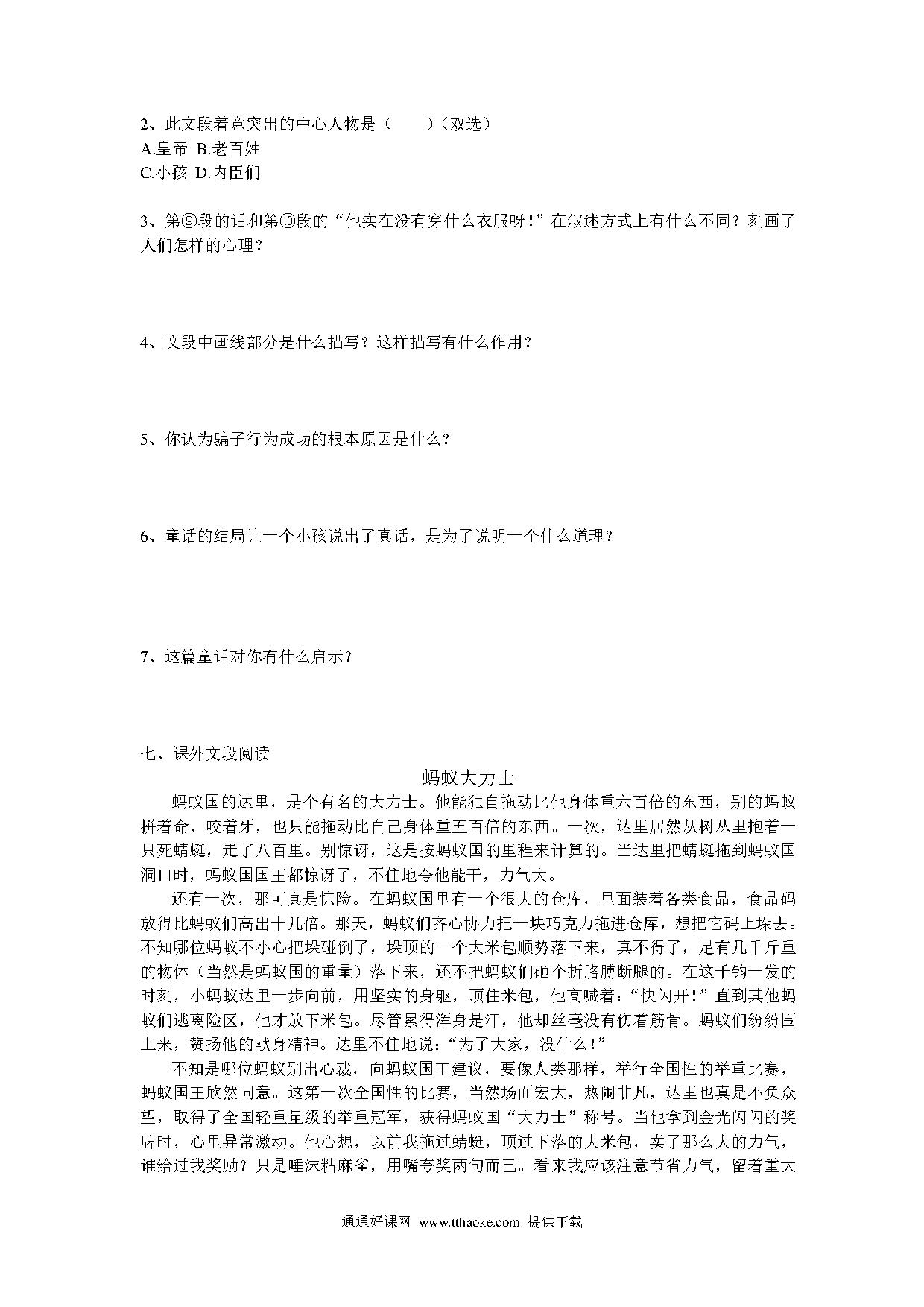 2、此文段着意突出的中心人物是（　　）（双选）
A.皇帝 B.老百姓
C.小孩 D.内臣们

3、第⑨段的话和第⑩段的“他实在没有穿什么衣服呀！”在叙述方式上有什么不同？刻画了人们怎样的心理？

4、文段中画线部分是什么描写？这样描写有什么作用？

5、你认为骗子行为成功的根本原因是什么？

6、童话的结局让一个小孩说出了真话，是为了说明一个什么道理？

7、这篇童话对你有什么启示？

七、课外文段阅读

蚂蚁大力士

蚂蚁国的达里，是个有名的大力士。他能独自拖动比他身体重六百倍的东西，别的蚂蚁拼着命、咬着牙，也只能拖动比自己身体重五百倍的东西。一次，达里居然从树丛里抱着一只死蜻蜓，走了八百里。别惊讶，这是按蚂蚁国的里程来计算的。当达里把蜻蜓拖到蚂蚁国洞口时，蚂蚁国国王都惊讶了，不住地夸他能干，力气大。

还有一次，那可真是惊险。在蚂蚁国里有一个很大的仓库，里面装着各类食品，食品码放得比蚂蚁们高出十几倍。那天，蚂蚁们齐心协力把一块巧克力拖进仓库，想把它码上垛去。不知哪位蚂蚁不小心把垛碰倒了，垛顶的一个大米包顺势落下来，真不得了，足有几千斤重的物体（当然是蚂蚁国的重量）落下来，还不把蚂蚁们砸个折胳膊断腿的。在这千钧一发的时刻，小蚂蚁达里一步向前，用坚实的身躯，顶住米包，他高喊着：“快闪开！”直到其他蚂蚁们逃离险区，他才放下米包。尽管累得浑身是汗，他却丝毫没有伤着筋骨。蚂蚁们纷纷围上来，赞扬他的献身精神。达里不住地说：“为了大家，没什么！”

不知是哪位蚂蚁别出心裁，向蚂蚁国王建议，要像人类那样，举行全国性的举重比赛，蚂蚁国王欣然同意。这第一次全国性的比赛，当然场面宏大，热闹非凡，达里也真是不负众望，取得了全国轻重量级的举重冠军，获得蚂蚁国“大力士”称号。当他拿到金光闪闪的奖牌时，心里异常激动。他心想，以前我拖过蜻蜓，顶过下落的大米包，卖了那么大的力气，谁给过我奖励？只是唾沫粘麻雀，用嘴夸奖两句而已。看来我应该注意节省力气，留着重大

通通好课网 www.tthaoke.com 提供下载